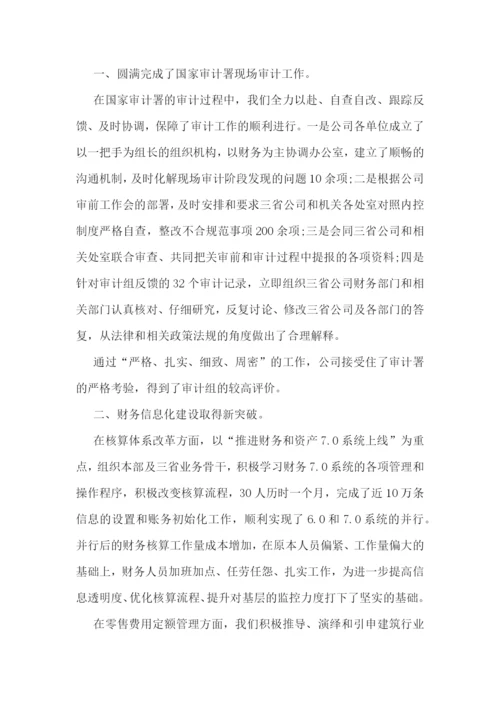 一、圆满完成了国家审计署现场审计工作。

在国家审计署的审计过程中，我们全力以赴、自查自改、跟踪反馈、及时协调，保障了审计工作的顺利进行。一是公司各单位成立了以一把手为组长的组织机构，以财务为主协调办公室，建立了顺畅的沟通机制，及时化解现场审计阶段发现的问题10余项；二是根据公司审前工作会的部署，及时安排和要求三省公司和机关各处室对照内控制度严格自查，整改不合规范事项200余项；三是会同三省公司和相关处室联合审查、共同把关审前和审计过程中提报的各项资料；四是针对审计组反馈的32个审计记录，立即组织三省公司财务部门和相关部门认真核对、仔细研究，反复讨论、修改三省公司及各部门的答复，从法律和相关政策法规的角度做出了合理解释。

通过“严格、扎实、细致、周密”的工作，公司接受住了审计署的严格考验，得到了审计组的较高评价。

二、财务信息化建设取得新突破。

在核算体系改革方面，以“推进财务和资产7.0系统上线”为重点，组织本部及三省业务骨干，积极学习财务7.0系统的各项管理和操作程序，积极改变核算流程，30人历时一个月，完成了近10万条信息的设置和账务初始化工作，顺利实现了6.0和7.0系统的并行。并行后的财务核算工作量成本增加，在原本人员偏紧、工作量偏大的基础上，财务人员加班加点、任劳任怨、扎实工作，为进一步提高信息透明度、优化核算流程、提升对基层的监控力度打下了坚实的基础。

在零售费用定额管理方面，我们积极推导、演绎和引申建筑行业